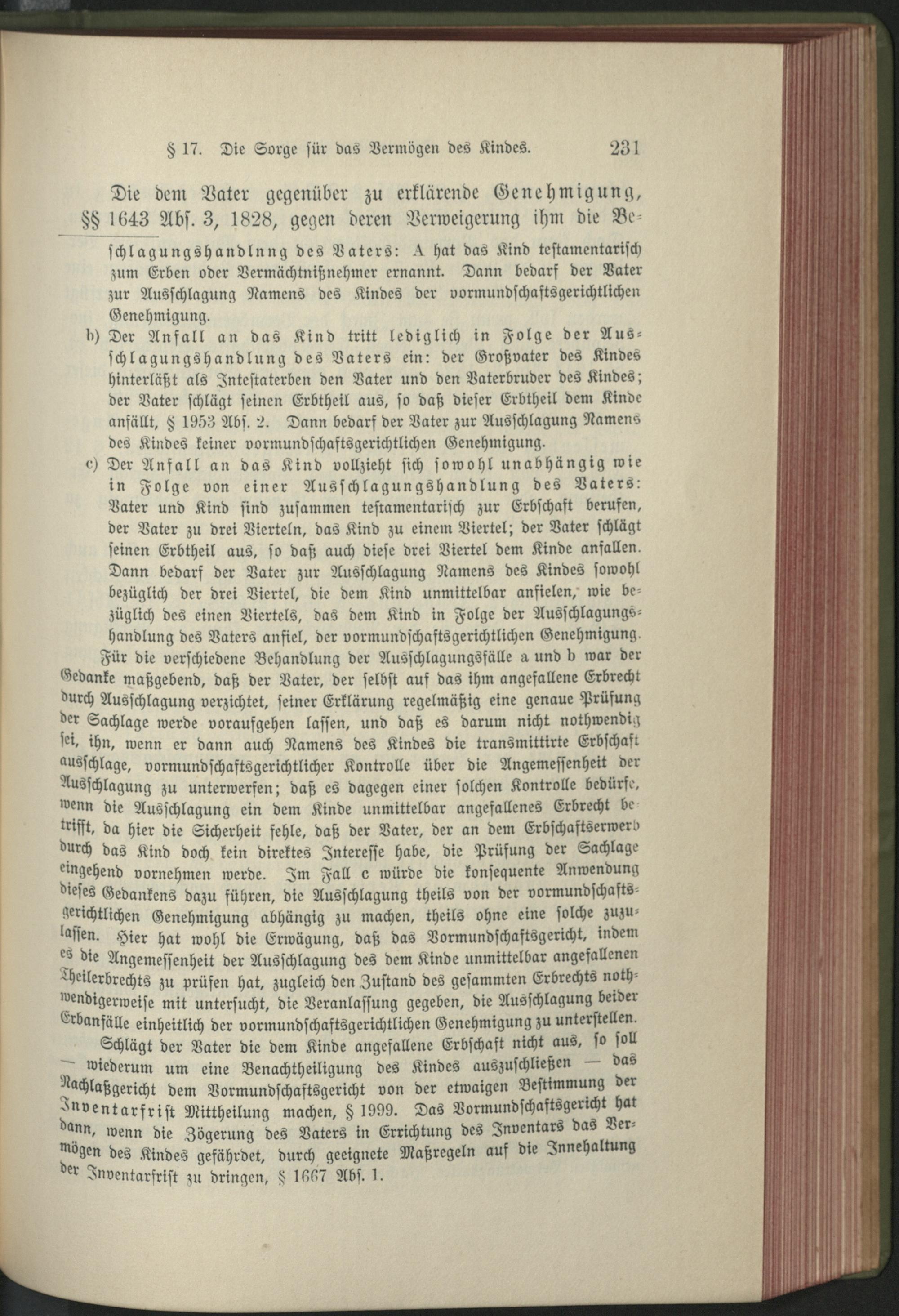 § 17. Die Sorge für das Vermögen des Kindes. 231

Die dem Vater gegenüber zu erklärende Genehmigung, §§ 1643 Abs. 3, 1828, gegen deren Verweigerung ihm die Be-

schlagungshandlnng des Vaters: A hat das Kind testamentarisch zum Erben oder Vermächtnißnehmer ernannt. Dann bedarf der Vater zur Ausschlagung Namens des Kindes der vormundschaftsgerichtlichen Genehmigung.

b) Der Anfall an das Kind tritt lediglich in Folge der Ausschlagungshandlung des Vaters ein: der Großvater des Kindes hinterläßt als Intestaterben den Vater und den Vaterbruder des Kindes; der Vater schlägt seinen Erbtheil aus, so daß dieser Erbtheil dem Kinde anfällt, § 1953 Abs. 2. Dann bedarf der Vater zur Ausschlagung Namens des Kindes keiner vormundschaftsgerichtlichen Genehmigung.

c) Der Anfall an das Kind vollzieht sich sowohl unabhängig wie in Folge von einer Ausschlagungshandlung des Vaters: Vater und Kind sind zusammen testamentarisch zur Erbschaft berufen, der Vater zu drei Vierteln, das Kind zu einem Viertel; der Vater schlägt seinen Erbtheil aus, so daß auch diese drei Viertel dem Kinde anfallen. Dann bedarf der Vater zur Ausschlagung Namens des Kindes sowohl bezüglich der drei Viertel, die dem Kind unmittelbar anfielen, wie bezüglich des einen Viertels, das dem Kind in Folge der Ausschlagungshandlung des Vaters anfiel, der vormundschaftsgerichtlichen Genehmigung.

Für die verschiedene Behandlung der Ausschlagungsfälle a und b war der Gedanke maßgebend, daß der Vater, der selbst auf das ihm angefallene Erbrecht durch Ausschlagung verzichtet, seiner Erklärung regelmäßig eine genaue Prüfung der Sachlage werde voraufgehen lassen, und daß es darum nicht nothwendig sei, ihn, wenn er dann auch Namens des Kindes die transmittirte Erbschaft ausschlage, vormundschaftsgerichtlicher Kontrolle über die Angemessenheit der Ausschlagung zu unterwerfen; daß es dagegen einer solchen Kontrolle bedürfe, wenn die Ausschlagung ein dem Kinde unmittelbar angefallenes Erbrecht betrifft, da hier die Sicherheit fehle, daß der Vater, der an dem Erbschaftserwerb durch das Kind doch kein direktes Interesse habe, die Prüfung der Sachlage eingehend vornehmen werde. Im Fall c würde die konsequente Anwendung dieses Gedankens dazu führen, die Ausschlagung theils von der vormundschaftsgerichtlichen Genehmigung abhängig zu machen, theils ohne eine solche zuzulassen. Hier hat wohl die Erwägung, daß das Vormundschaftsgericht, indem es die Angemessenheit der Ausschlagung des dem Kinde unmittelbar angefallenen Theilerbrechts zu prüfen hat, zugleich den Zustand des gesammten Erbrechts nothwendigerweise mit untersucht, die Veranlassung gegeben, die Ausschlagung beider Erbanfälle einheitlich der vormundschaftsgerichtlichen Genehmigung zu unterstellen.

Schlägt der Vater die dem Kinde angefallene Erbschaft nicht aus, so soll — wiederum um eine Benachtheiligung des Kindes auszuschließen — das Nachlaßgericht dem Vormundschaftsgericht von der etwaigen Bestimmung der Inventarfrist Mittheilung machen, § 1999. Das Vormundschaftsgericht hat dann, wenn die Zögerung des Vaters in Errichtung des Inventars das Vermögen des Kindes gefährdet, durch geeignete Maßregeln auf die Innehaltung der Inventarfrist zu dringen, § 1667 Abs. 1.